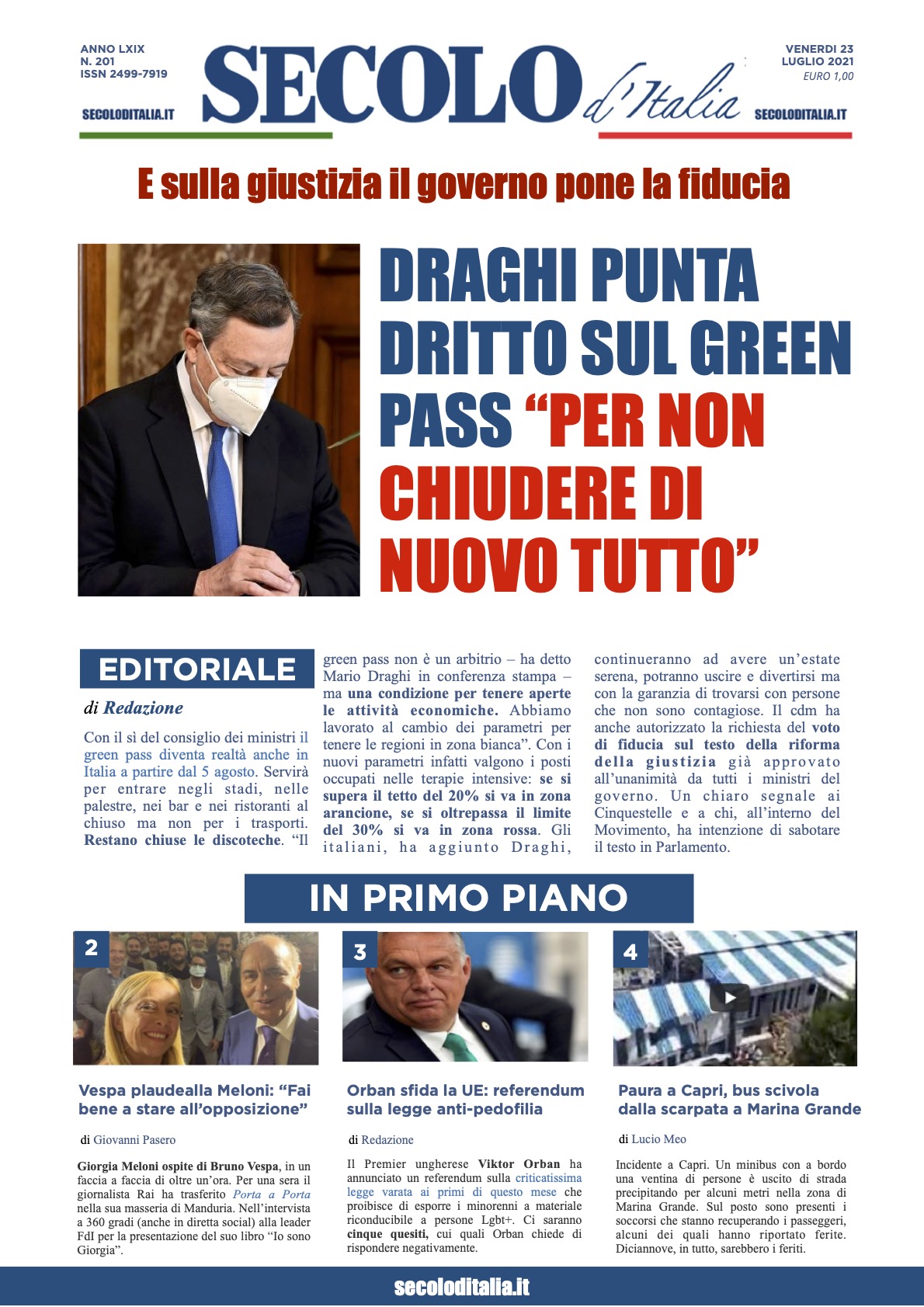 ANNO LXIX
N. 201
ISSN 2499-7919

SECOLODITALIA.IT

SECOLO d'Italia

VENERDI 23
LUGLIO 2021
EURO 1,00

SECOLODITALIA.IT

E sulla giustizia il governo pone la fiducia

DRAGHI PUNTA DRITTO SUL GREEN PASS "PER NON CHIUDERE DI NUOVO TUTTO"

EDITORIALE

di Redazione

Con il sì del consiglio dei ministri il green pass diventa realtà anche in Italia a partire dal 5 agosto. Servirà per entrare negli stadi, nelle palestre, nei bar e nei ristoranti al chiuso ma non per i trasporti. Restano chiuse le discoteche. "Il green pass non è un arbitrio – ha detto Mario Draghi in conferenza stampa – ma una condizione per tenere aperte le attività economiche. Abbiamo lavorato al cambio dei parametri per tenere le regioni in zona bianca". Con i nuovi parametri infatti valgono i posti occupati nelle terapie intensive: se si supera il tetto del 20% si va in zona arancione, se si oltrepassa il limite del 30% si va in zona rossa. Gli italiani, ha aggiunto Draghi, continueranno ad avere un'estate serena, potranno uscire e divertirsi ma con la garanzia di trovarsi con persone che non sono contagiose. Il cdm ha anche autorizzato la richiesta del voto di fiducia sul testo della riforma della giustizia già approvato all'unanimità da tutti i ministri del governo. Un chiaro segnale ai Cinquestelle e a chi, all'interno del Movimento, ha intenzione di sabotare il testo in Parlamento.

IN PRIMO PIANO

2

Vespa plaudealla Meloni: "Fai bene a stare all'opposizione"

di Giovanni Pasero

Giorgia Meloni ospite di Bruno Vespa, in un faccia a faccia di oltre un'ora. Per una sera il giornalista Rai ha trasferito Porta a Porta nella sua masseria di Manduria. Nell'intervista a 360 gradi (anche in diretta social) alla leader FdI per la presentazione del suo libro "Io sono Giorgia".

3

Orban sfida la UE: referendum sulla legge anti-pedofilia

di Redazione

Il Premier ungherese Viktor Orban ha annunciato un referendum sulla criticatissima legge varata ai primi di questo mese che proibisce di esporre i minorenni a materiale riconducibile a persone Lgbt+. Ci saranno cinque quesiti, cui quali Orban chiede di rispondere negativamente.

4

Paura a Capri, bus scivola dalla scarpata a Marina Grande

di Lucio Meo

Incidente a Capri. Un minibus con a bordo una ventina di persone è uscito di strada precipitando per alcuni metri nella zona di Marina Grande. Sul posto sono presenti i soccorsi che stanno recuperando i passeggeri, alcuni dei quali hanno riportato ferite. Diciannove, in tutto, sarebbero i feriti.

secoloditalia.it